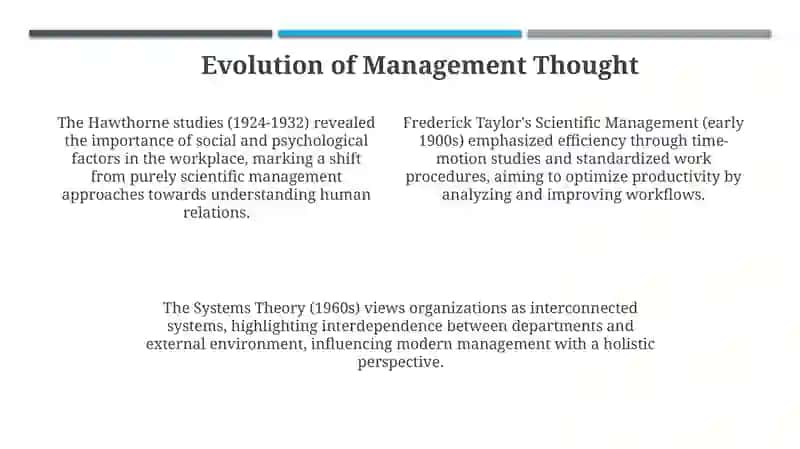 Evolution of Management Thought

The Hawthorne studies (1924-1932) revealed the importance of social and psychological factors in the workplace, marking a shift from purely scientific management approaches towards understanding human relations.

Frederick Taylor's Scientific Management (early 1900s) emphasized efficiency through time-motion studies and standardized work procedures, aiming to optimize productivity by analyzing and improving workflows.

The Systems Theory (1960s) views organizations as interconnected systems, highlighting interdependence between departments and external environment, influencing modern management with a holistic perspective.